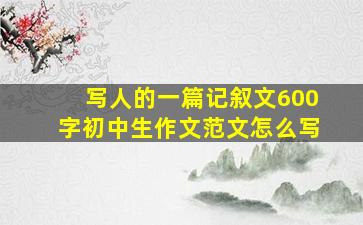 写人的一篇记叙文600字初中生作文范文怎么写